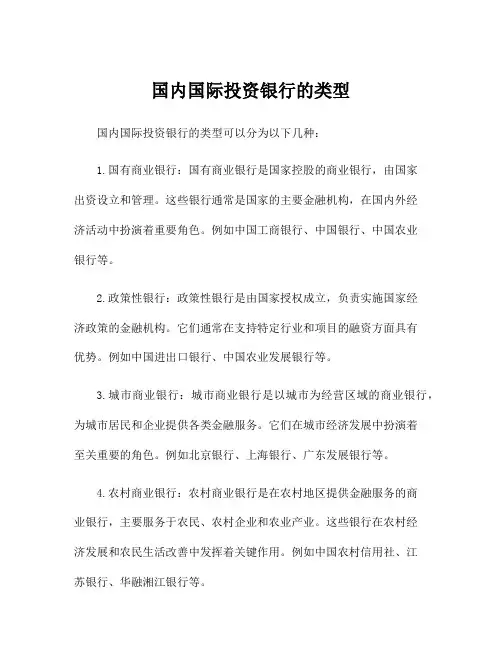 国内国际投资银行的类型

国内国际投资银行的类型可以分为以下几种：

1.国有商业银行：国有商业银行是国家控股的商业银行，由国家出资设立和管理。这些银行通常是国家的主要金融机构，在国内外经济活动中扮演着重要角色。例如中国工商银行、中国银行、中国农业银行等。

2.政策性银行：政策性银行是由国家授权成立，负责实施国家经济政策的金融机构。它们通常在支持特定行业和项目的融资方面具有优势。例如中国进出口银行、中国农业发展银行等。

3.城市商业银行：城市商业银行是以城市为经营区域的商业银行，为城市居民和企业提供各类金融服务。它们在城市经济发展中扮演着至关重要的角色。例如北京银行、上海银行、广东发展银行等。

4.农村商业银行：农村商业银行是在农村地区提供金融服务的商业银行，主要服务于农民、农村企业和农业产业。这些银行在农村经济发展和农民生活改善中发挥着关键作用。例如中国农村信用社、江苏银行、华融湘江银行等。